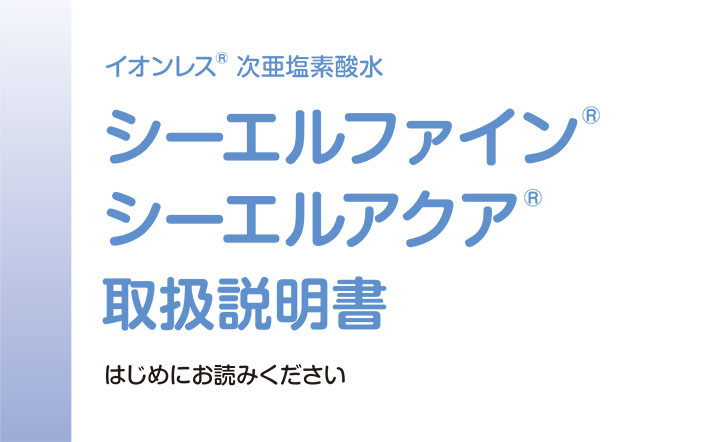 イオンレス® 次亜塩素酸水

シーエルファイン®
シーエルアクア®
取扱説明書

はじめにお読みください